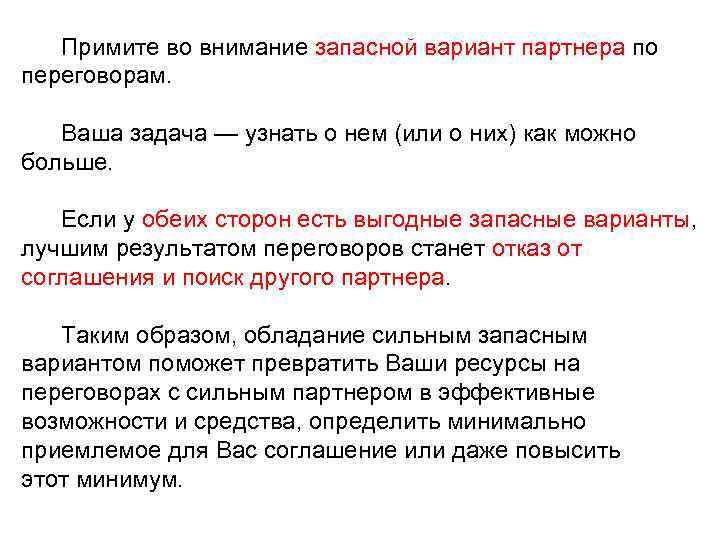 Примите во внимание запасной вариант партнера по переговорам.

Ваша задача — узнать о нем (или о них) как можно больше.

Если у обеих сторон есть выгодные запасные варианты, лучшим результатом переговоров станет отказ от соглашения и поиск другого партнера.

Таким образом, обладание сильным запасным вариантом поможет превратить Ваши ресурсы на переговорах с сильным партнером в эффективные возможности и средства, определить минимально приемлемое для Вас соглашение или даже повысить этот минимум.